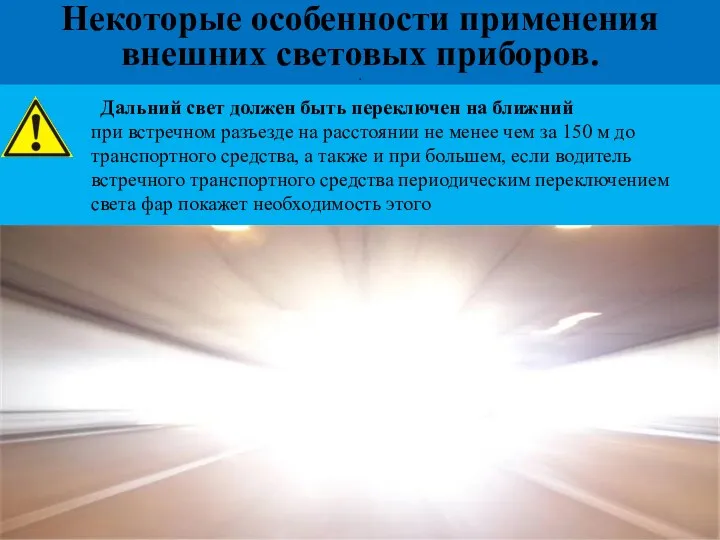 Некоторые особенности применения внешних световых приборов.

Дальний свет должен быть переключен на ближний при встречном разъезде на расстоянии не менее чем за 150 м до транспортного средства, а также и при большем, если водитель встречного транспортного средства периодическим переключением света фар покажет необходимость этого